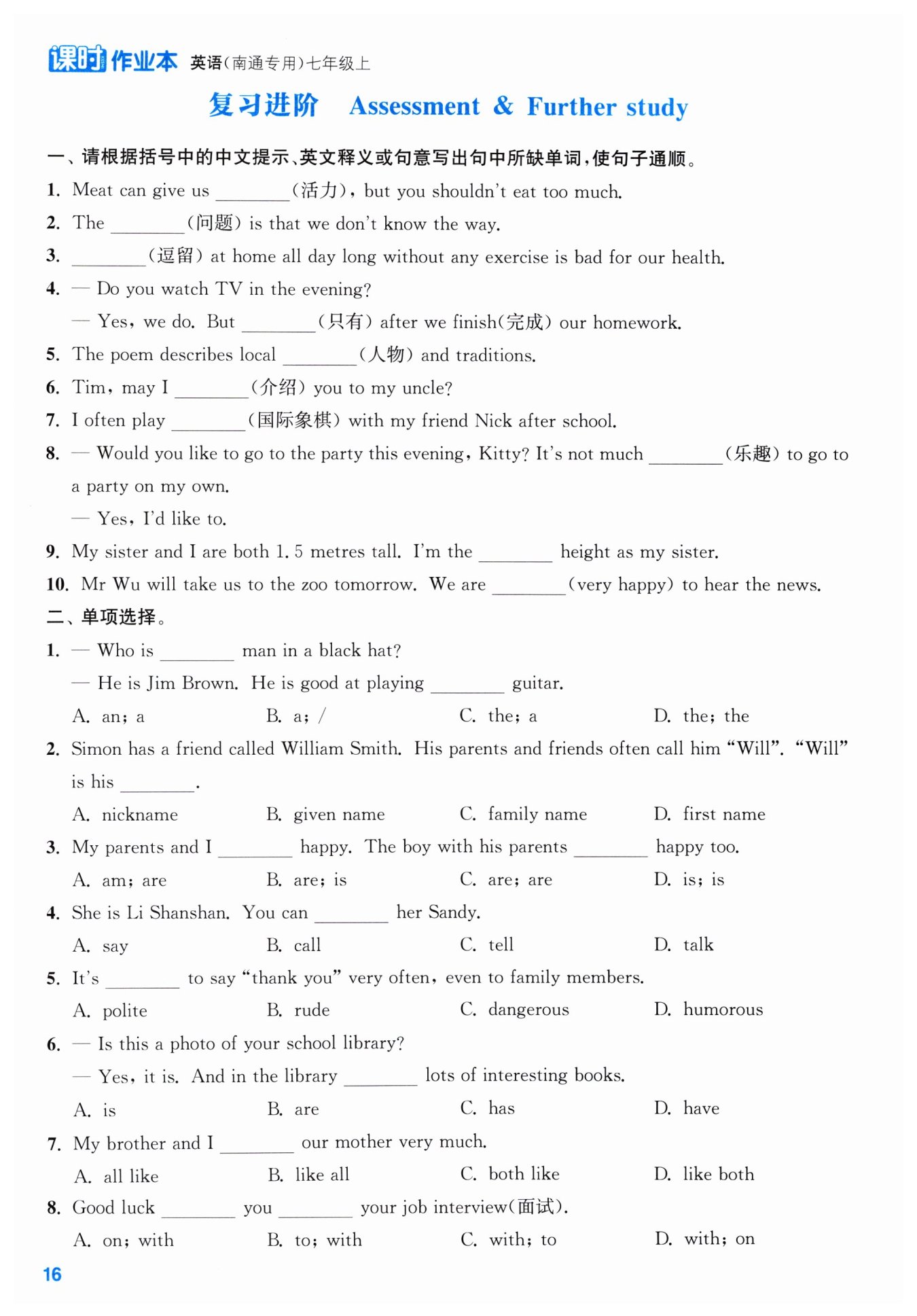 课时作业本 英语(南通专用)七年级上

复习进阶 Assessment & Further study

一、请根据括号中的中文提示、英文释义或句意写出句中所缺单词，使句子通顺。

1. Meat can give us ________(活力), but you shouldn't eat too much.

2. The ________(问题) is that we don't know the way.

3. ________(逗留) at home all day long without any exercise is bad for our health.

4. — Do you watch TV in the evening?

— Yes, we do. But ________(只有) after we finish(完成) our homework.

5. The poem describes local ________(人物) and traditions.

6. Tim, may I ________(介绍) you to my uncle?

7. I often play ________(国际象棋) with my friend Nick after school.

8. — Would you like to go to the party this evening, Kitty? It's not much ________(乐趣) to go to a party on my own.

— Yes, I'd like to.

9. My sister and I are both 1.5 metres tall. I'm the ________ height as my sister.

10. Mr Wu will take us to the zoo tomorrow. We are ________(very happy) to hear the news.

二、单项选择。

1. — Who is ________ man in a black hat?

— He is Jim Brown. He is good at playing ________ guitar.

A. an; a B. a; / C. the; a D. the; the

2. Simon has a friend called William Smith. His parents and friends often call him "Will". "Will" is his ________.

A. nickname B. given name C. family name D. first name

3. My parents and I ________ happy. The boy with his parents ________ happy too.

A. am; are B. are; is C. are; are D. is; is

4. She is Li Shanshan. You can ________ her Sandy.

A. say B. call C. tell D. talk

5. It's ________ to say "thank you" very often, even to family members.

A. polite B. rude C. dangerous D. humorous

6. — Is this a photo of your school library?

— Yes, it is. And in the library ________ lots of interesting books.

A. is B. are C. has D. have

7. My brother and I ________ our mother very much.

A. all like B. like all C. both like D. like both

8. Good luck ________ you ________ your job interview(面试).

A. on; with B. to; with C. with; to D. with; on

16